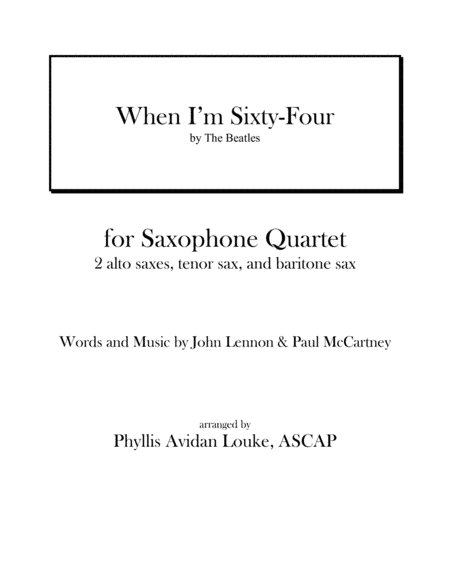 When I'm Sixty-Four
by The Beatles

for Saxophone Quartet
2 alto saxes, tenor sax, and baritone sax

Words and Music by John Lennon & Paul McCartney

arranged by
Phyllis Avidan Louke, ASCAP